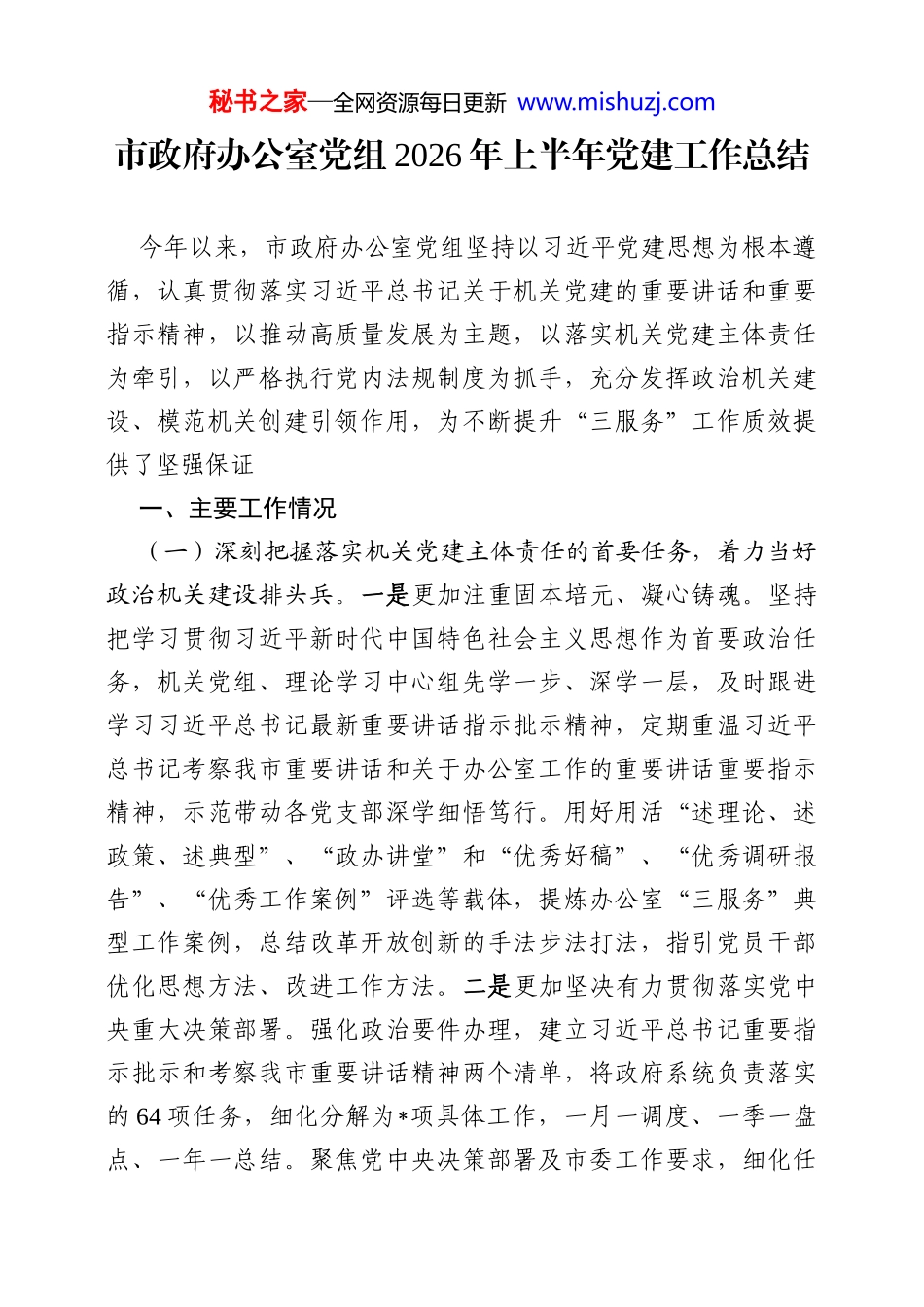 秘书之家—全网资源每日更新 www.mishuzj.com

市政府办公室党组2026年上半年党建工作总结

今年以来，市政府办公室党组坚持以习近平党建思想为根本遵循，认真贯彻落实习近平总书记关于机关党建的重要讲话和重要指示精神，以推动高质量发展为主题，以落实机关党建主体责任为牵引，以严格执行党内法规制度为抓手，充分发挥政治机关建设、模范机关创建引领作用，为不断提升“三服务”工作质效提供了坚强保证

一、主要工作情况

（一）深刻把握落实机关党建主体责任的首要任务，着力当好政治机关建设排头兵。一是更加注重固本培元、凝心铸魂。坚持把学习贯彻习近平新时代中国特色社会主义思想作为首要政治任务，机关党组、理论学习中心组先学一步、深学一层，及时跟进学习习近平总书记最新重要讲话指示批示精神，定期重温习近平总书记考察我市重要讲话和关于办公室工作的重要讲话重要指示精神，示范带动各党支部深学细悟笃行。用好用活“述理论、述政策、述典型”、“政办讲堂”和“优秀好稿”、“优秀调研报告”、“优秀工作案例”评选等载体，提炼办公室“三服务”典型工作案例，总结改革开放创新的手法步法打法，指引党员干部优化思想方法、改进工作方法。二是更加坚决有力贯彻落实党中央重大决策部署。强化政治要件办理，建立习近平总书记重要指示批示和考察我市重要讲话精神两个清单，将政府系统负责落实的64项任务，细化分解为*项具体工作，一月一调度、一季一盘点、一年一总结。聚焦党中央决策部署及市委工作要求，细化任